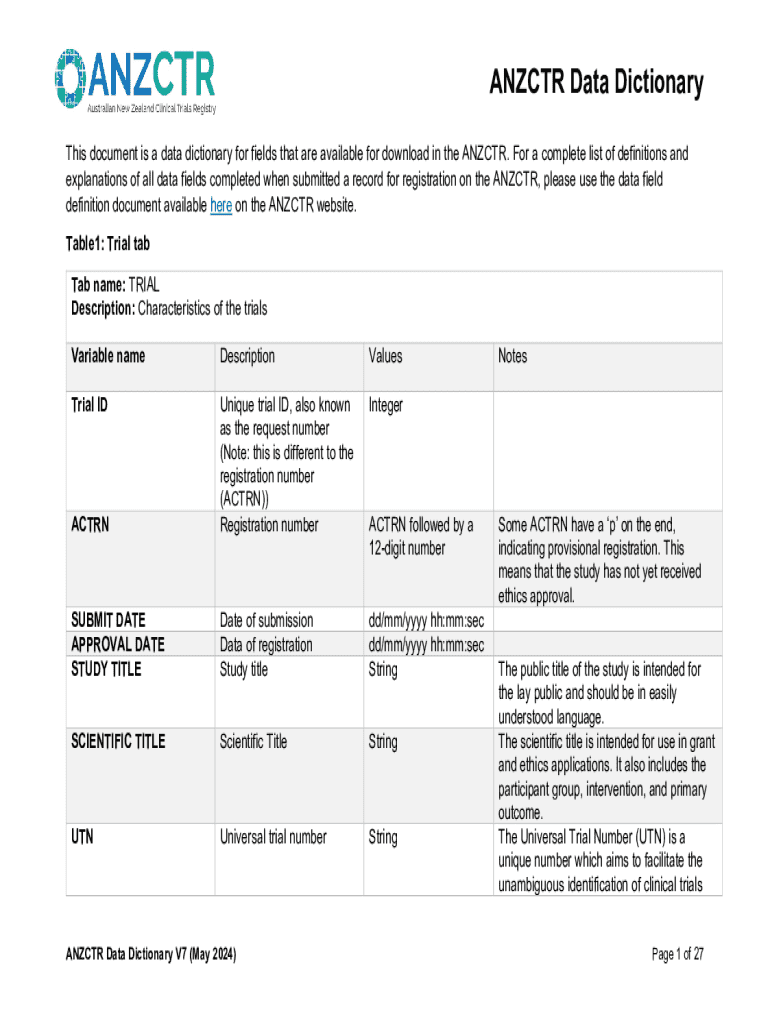 ANZCTR
Australian New Zealand Clinical Trials Registry

ANZCTR Data Dictionary

This document is a data dictionary for fields that are available for download in the ANZCTR. For a complete list of definitions and explanations of all data fields completed when submitted a record for registration on the ANZCTR, please use the data field definition document available here on the ANZCTR website.

Table1: Trial tab

Tab name: TRIAL
Description: Characteristics of the trials

| Variable name | Description | Values | Notes |
|---|---|---|---|
| Trial ID | Unique trial ID, also known as the request number (Note: this is different to the registration number (ACTRN)) | Integer | |
| ACTRN | Registration number | ACTRN followed by a 12-digit number | Some ACTRN have a 'p' on the end, indicating provisional registration. This means that the study has not yet received ethics approval. |
| SUBMIT DATE | Date of submission | dd/mm/yyyy hh:mm:sec | |
| APPROVAL DATE | Data of registration | dd/mm/yyyy hh:mm:sec | |
| STUDY TITLE | Study title | String | The public title of the study is intended for the lay public and should be in easily understood language. |
| SCIENTIFIC TITLE | Scientific Title | String | The scientific title is intended for use in grant and ethics applications. It also includes the participant group, intervention, and primary outcome. |
| UTN | Universal trial number | String | The Universal Trial Number (UTN) is a unique number which aims to facilitate the unambiguous identification of clinical trials |

ANZCTR Data Dictionary V7 (May 2024)

Page 1 of 27